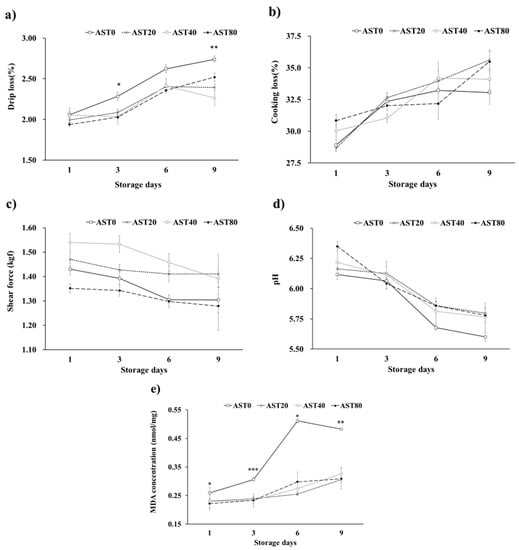 a)

AST0 AST20 AST40 AST80

Drip loss(%)

3.00
2.50
2.00
1.50

*
**

1 3 6 9
Storage days

b)

AST0 AST20 AST40 AST80

Cooking loss(%)

37.5
35.0
32.5
30.0
27.5

1 3 6 9
Storage days

c)

AST0 AST20 AST40 AST80

Shear force (kgf)

1.60
1.50
1.40
1.30
1.20
1.10

1 3 6 9
Storage days

d)

AST0 AST20 AST40 AST80

pH

6.50
6.25
6.00
5.75
5.50

1 3 6 9
Storage days

e)

AST0 AST20 AST40 AST80

MDA concentration (nmol/mg)

0.55
0.45
0.35
0.25
0.15

*
***
*
**

1 3 6 9
Storage days